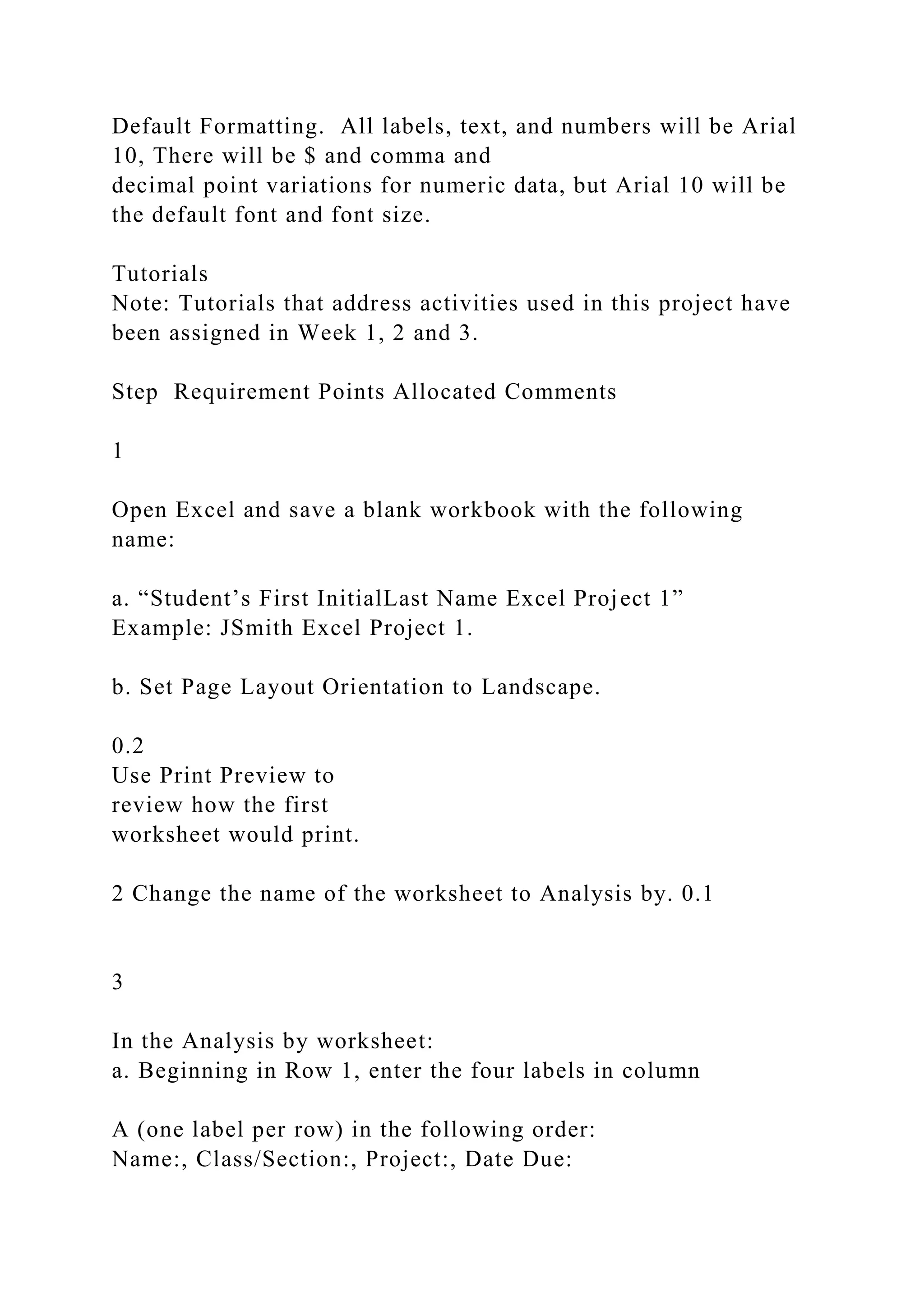 Default Formatting.  All labels, text, and numbers will be Arial 10, There will be \$ and comma and decimal point variations for numeric data, but Arial 10 will be the default font and font size.

Tutorials
Note: Tutorials that address activities used in this project have been assigned in Week 1, 2 and 3.

Step  Requirement Points Allocated Comments

1

Open Excel and save a blank workbook with the following name:

a. “Student’s First InitialLast Name Excel Project 1” Example: JSmith Excel Project 1.

b. Set Page Layout Orientation to Landscape.

0.2
Use Print Preview to review how the first worksheet would print.

2 Change the name of the worksheet to Analysis by. 0.1

3

In the Analysis by worksheet:
a. Beginning in Row 1, enter the four labels in column

A (one label per row) in the following order:
Name:, Class/Section:, Project:, Date Due: